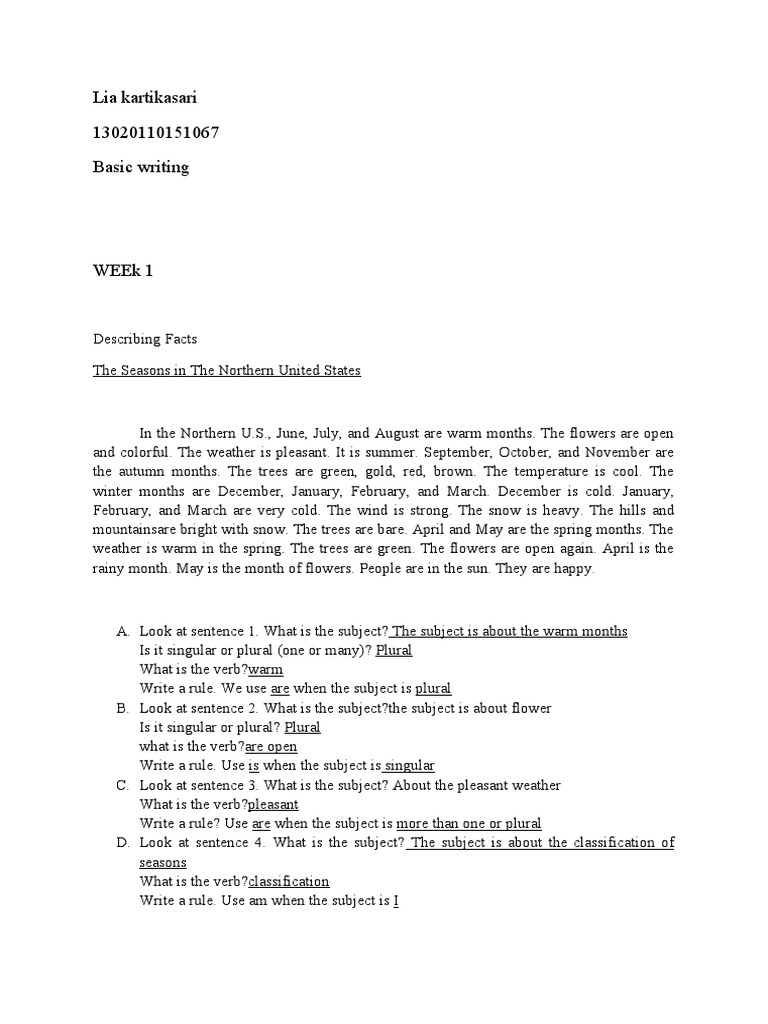 Lia kartikasari

13020110151067

Basic writing

WEEk 1

Describing Facts

The Seasons in The Northern United States

In the Northern U.S., June, July, and August are warm months. The flowers are open and colorful. The weather is pleasant. It is summer. September, October, and November are the autumn months. The trees are green, gold, red, brown. The temperature is cool. The winter months are December, January, February, and March. December is cold. January, February, and March are very cold. The wind is strong. The snow is heavy. The hills and mountainsare bright with snow. The trees are bare. April and May are the spring months. The weather is warm in the spring. The trees are green. The flowers are open again. April is the rainy month. May is the month of flowers. People are in the sun. They are happy.

A. Look at sentence 1. What is the subject? The subject is about the warm months
Is it singular or plural (one or many)? Plural
What is the verb?warm
Write a rule. We use are when the subject is plural

B. Look at sentence 2. What is the subject?the subject is about flower
Is it singular or plural? Plural
what is the verb?are open
Write a rule. Use is when the subject is singular

C. Look at sentence 3. What is the subject? About the pleasant weather
What is the verb?pleasant
Write a rule? Use are when the subject is more than one or plural

D. Look at sentence 4. What is the subject? The subject is about the classification of seasons
What is the verb?classification
Write a rule. Use am when the subject is I